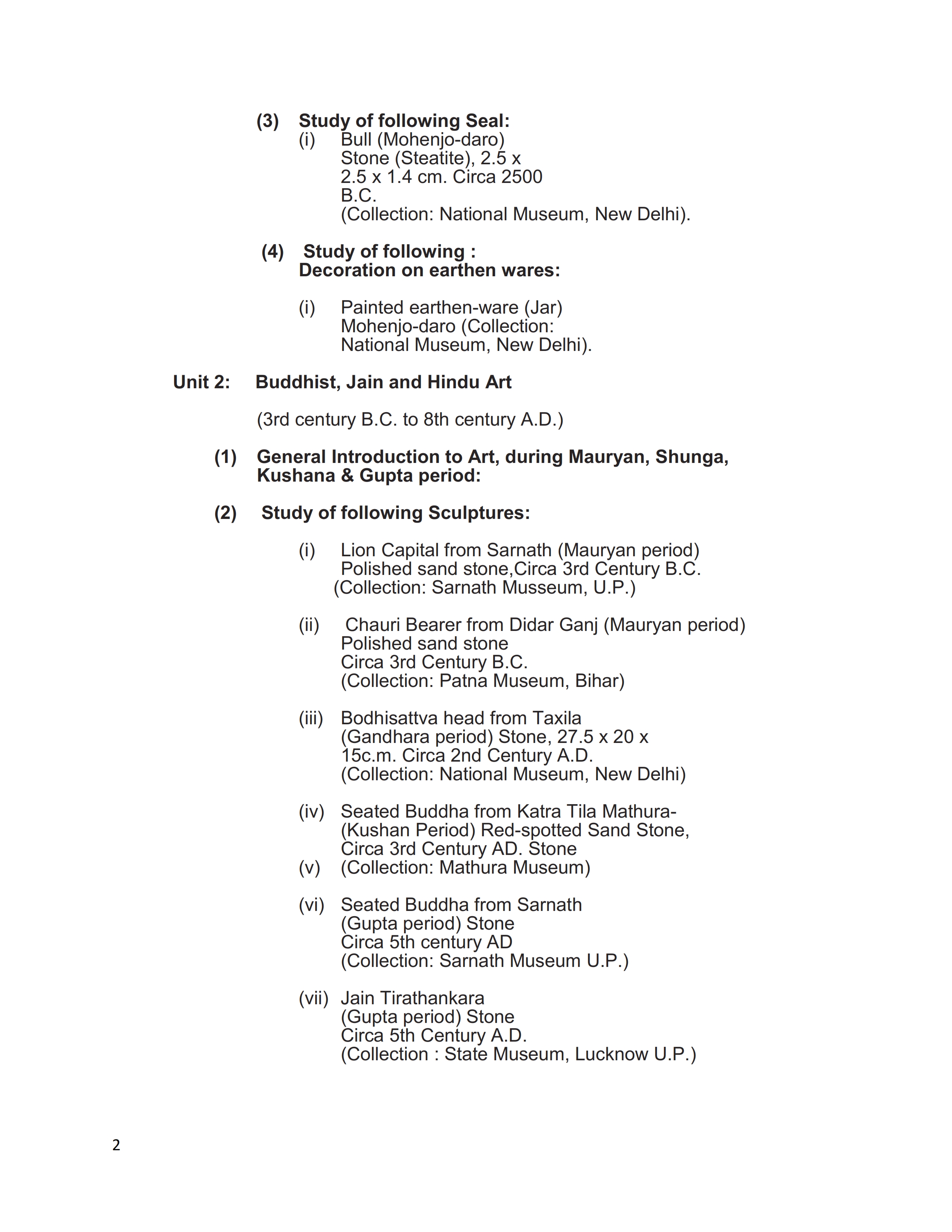 (3) Study of following Seal:
(i) Bull (Mohenjo-daro)
Stone (Steatite), 2.5 x 2.5 x 1.4 cm. Circa 2500 B.C.
(Collection: National Museum, New Delhi).

(4) Study of following :
Decoration on earthen wares:

(i) Painted earthen-ware (Jar)
Mohenjo-daro (Collection: National Museum, New Delhi).

Unit 2: Buddhist, Jain and Hindu Art

(3rd century B.C. to 8th century A.D.)

(1) General Introduction to Art, during Mauryan, Shunga, Kushana & Gupta period:

(2) Study of following Sculptures:

(i) Lion Capital from Sarnath (Mauryan period)
Polished sand stone,Circa 3rd Century B.C.
(Collection: Sarnath Musseum, U.P.)

(ii) Chauri Bearer from Didar Ganj (Mauryan period)
Polished sand stone
Circa 3rd Century B.C.
(Collection: Patna Museum, Bihar)

(iii) Bodhisattva head from Taxila
(Gandhara period) Stone, 27.5 x 20 x 15c.m. Circa 2nd Century A.D.
(Collection: National Museum, New Delhi)

(iv) Seated Buddha from Katra Tila Mathura-
(Kushan Period) Red-spotted Sand Stone,
Circa 3rd Century AD. Stone
(v) (Collection: Mathura Museum)

(vi) Seated Buddha from Sarnath
(Gupta period) Stone
Circa 5th century AD
(Collection: Sarnath Museum U.P.)

(vii) Jain Tirathankara
(Gupta period) Stone
Circa 5th Century A.D.
(Collection : State Museum, Lucknow U.P.)

2